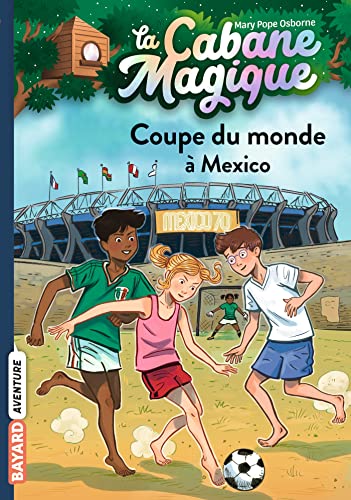 Mary Pope Osborne

La Cabane Magique

Coupe du monde à Mexico

MEXICO 70

BAYARD AVENTURE